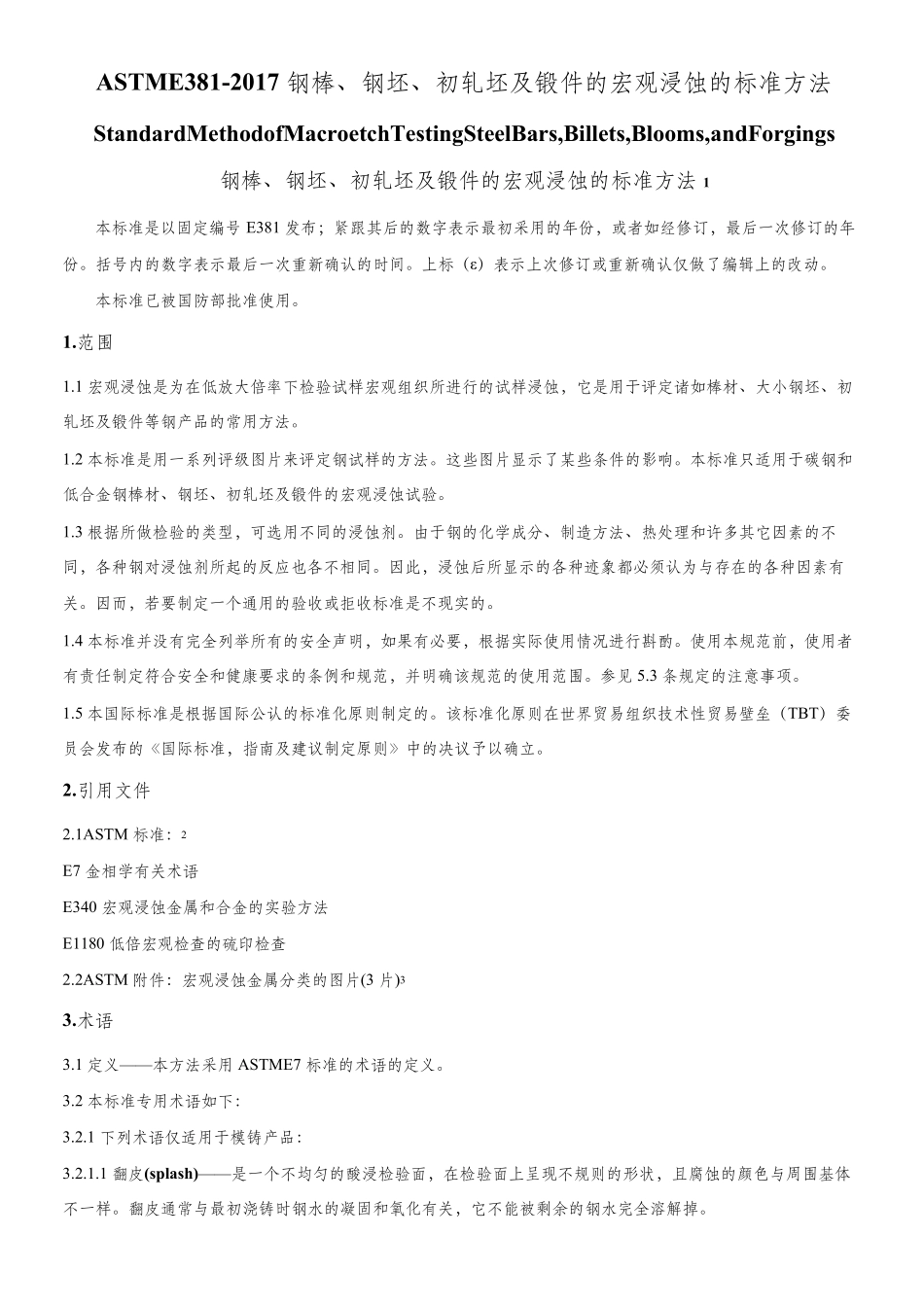 ASTME381-2017 钢棒、钢坯、初轧坯及锻件的宏观浸蚀的标准方法

StandardMethodofMacroetchTestingSteelBars,Billets,Blooms,andForgings

钢棒、钢坯、初轧坯及锻件的宏观浸蚀的标准方法 1

本标准是以固定编号 E381 发布；紧跟其后的数字表示最初采用的年份，或者如经修订，最后一次修订的年份。括号内的数字表示最后一次重新确认的时间。上标（ε）表示上次修订或重新确认仅做了编辑上的改动。

本标准已被国防部批准使用。

1.范围

1.1 宏观浸蚀是为在低放大倍率下检验试样宏观组织所进行的试样浸蚀，它是用于评定诸如棒材、大小钢坯、初轧坯及锻件等钢产品的常用方法。

1.2 本标准是用一系列评级图片来评定钢试样的方法。这些图片显示了某些条件的影响。本标准只适用于碳钢和低合金钢棒材、钢坯、初轧坯及锻件的宏观浸蚀试验。

1.3 根据所做检验的类型，可选用不同的浸蚀剂。由于钢的化学成分、制造方法、热处理和许多其它因素的不同，各种钢对浸蚀剂所起的反应也各不相同。因此，浸蚀后所显示的各种迹象都必须认为与存在的各种因素有关。因而，若要制定一个通用的验收或拒收标准是不现实的。

1.4 本标准并没有完全列举所有的安全声明，如果有必要，根据实际使用情况进行斟酌。使用本规范前，使用者有责任制定符合安全和健康要求的条例和规范，并明确该规范的使用范围。参见 5.3 条规定的注意事项。

1.5 本国际标准是根据国际公认的标准化原则制定的。该标准化原则在世界贸易组织技术性贸易壁垒（TBT）委员会发布的《国际标准，指南及建议制定原则》中的决议予以确立。

2.引用文件

2.1ASTM 标准：2

E7 金相学有关术语

E340 宏观浸蚀金属和合金的实验方法

E1180 低倍宏观检查的硫印检查

2.2ASTM 附件：宏观浸蚀金属分类的图片(3 片)3

3.术语

3.1 定义——本方法采用 ASTME7 标准的术语的定义。

3.2 本标准专用术语如下:

3.2.1 下列术语仅适用于模铸产品:

3.2.1.1 翻皮(splash)——是一个不均匀的酸浸检验面，在检验面上呈现不规则的形状，且腐蚀的颜色与周围基体不一样。翻皮通常与最初浇铸时钢水的凝固和氧化有关，它不能被剩余的钢水完全溶解掉。